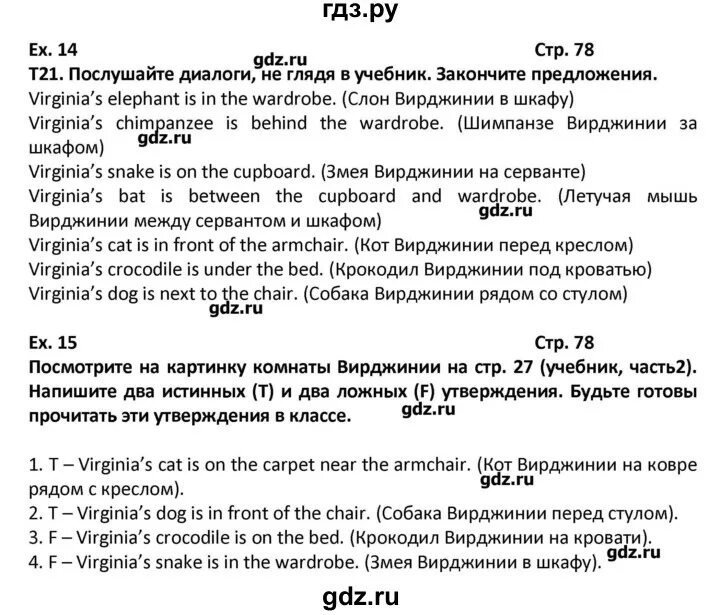 гдз.ру

Ex. 14 Стр. 78

gdz.ru

T21. Послушайте диалоги, не глядя в учебник. Закончите предложения.

Virginia's elephant is in the wardrobe. (Слон Вирджинии в шкафу)
Virginia's chimpanzee is behind the wardrobe. (Шимпанзе Вирджинии за шкафом)

gdz.ru

Virginia's snake is on the cupboard. (Змея Вирджинии на серванте)
Virginia's bat is between the cupboard and wardrobe. (Летучая мышь Вирджинии между сервантом и шкафом)

gdz.ru

Virginia's cat is in front of the armchair. (Кот Вирджинии перед креслом)
Virginia's crocodile is under the bed. (Крокодил Вирджинии под кроватью)
Virginia's dog is next to the chair. (Собака Вирджинии рядом со стулом)

gdz.ru

Ex. 15 Стр. 78

Посмотрите на картинку комнаты Вирджинии на стр. 27 (учебник, часть2). Напишите два истинных (T) и два ложных (F) утверждения. Будьте готовы прочитать эти утверждения в классе.

gdz.ru

1. T – Virginia's cat is on the carpet near the armchair. (Кот Вирджинии на ковре рядом с креслом).

gdz.ru

2. T – Virginia's dog is in front of the chair. (Собака Вирджинии перед стулом).
3. F – Virginia's crocodile is on the bed. (Крокодил Вирджинии на кровати).
4. F – Virginia's snake is in the wardrobe. (Змея Вирджинии в шкафу).

gdz.ru

gdz.ru